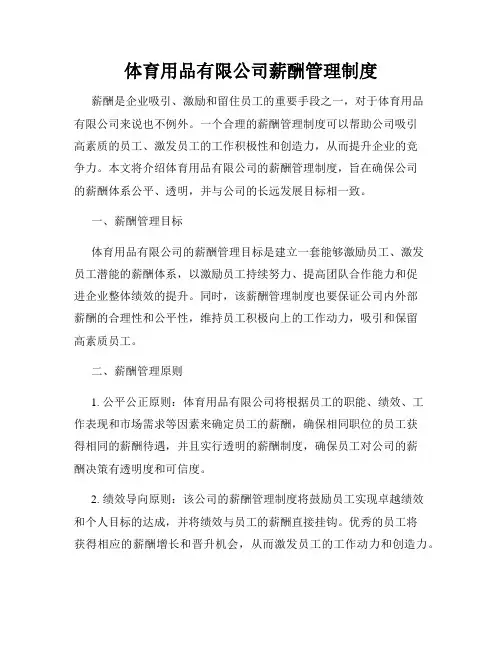 体育用品有限公司薪酬管理制度

薪酬是企业吸引、激励和留住员工的重要手段之一，对于体育用品有限公司来说也不例外。一个合理的薪酬管理制度可以帮助公司吸引高素质的员工、激发员工的工作积极性和创造力，从而提升企业的竞争力。本文将介绍体育用品有限公司的薪酬管理制度，旨在确保公司的薪酬体系公平、透明，并与公司的长远发展目标相一致。

一、薪酬管理目标

体育用品有限公司的薪酬管理目标是建立一套能够激励员工、激发员工潜能的薪酬体系，以激励员工持续努力、提高团队合作能力和促进企业整体绩效的提升。同时，该薪酬管理制度也要保证公司内外部薪酬的合理性和公平性，维持员工积极向上的工作动力，吸引和保留高素质员工。

二、薪酬管理原则

1. 公平公正原则：体育用品有限公司将根据员工的职能、绩效、工作表现和市场需求等因素来确定员工的薪酬，确保相同职位的员工获得相同的薪酬待遇，并且实行透明的薪酬制度，确保员工对公司的薪酬决策有透明度和可信度。

2. 绩效导向原则：该公司的薪酬管理制度将鼓励员工实现卓越绩效和个人目标的达成，并将绩效与员工的薪酬直接挂钩。优秀的员工将获得相应的薪酬增长和晋升机会，从而激发员工的工作动力和创造力。